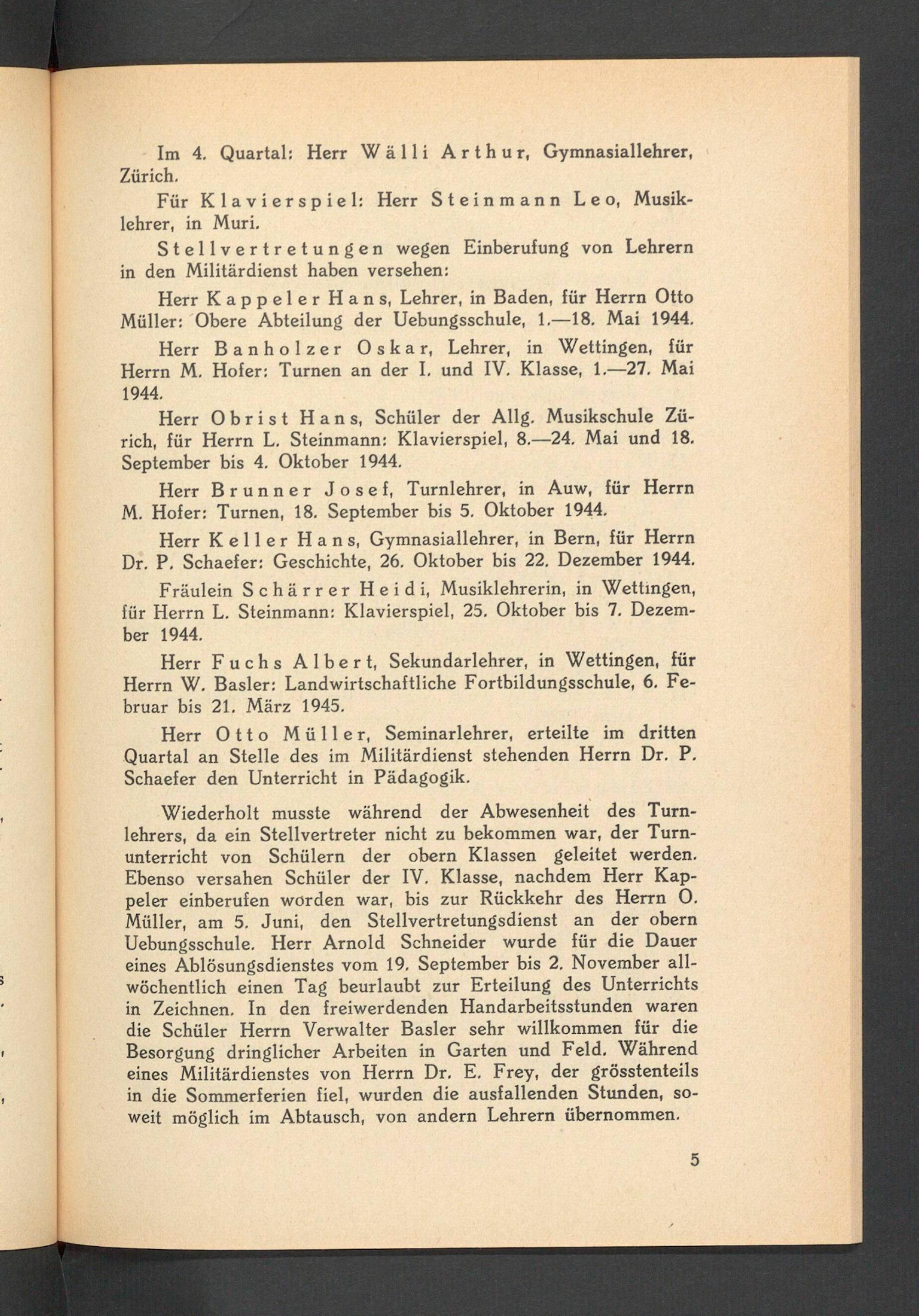 Im 4. Quartal: Herr Wälli Arthur, Gymnasiallehrer, Zürich.

Für Klavierspiel: Herr Steinmann Leo, Musiklehrer, in Muri.

Stellvertretungen wegen Einberufung von Lehrern in den Militärdienst haben versehen:

Herr Kappeler Hans, Lehrer, in Baden, für Herrn Otto Müller: Obere Abteilung der Uebungsschule, 1.—18. Mai 1944.

Herr Banholzer Oskar, Lehrer, in Wettingen, für Herrn M. Hofer: Turnen an der I. und IV. Klasse, 1.—27. Mai 1944.

Herr Obrist Hans, Schüler der Allg. Musikschule Zürich, für Herrn L. Steinmann: Klavierspiel, 8.—24. Mai und 18. September bis 4. Oktober 1944.

Herr Brunner Josef, Turnlehrer, in Auw, für Herrn M. Hofer: Turnen, 18. September bis 5. Oktober 1944.

Herr Keller Hans, Gymnasiallehrer, in Bern, für Herrn Dr. P. Schaefer: Geschichte, 26. Oktober bis 22. Dezember 1944.

Fräulein Schärrer Heidi, Musiklehrerin, in Wettingen, für Herrn L. Steinmann: Klavierspiel, 25. Oktober bis 7. Dezember 1944.

Herr Fuchs Albert, Sekundarlehrer, in Wettingen, für Herrn W. Basler: Landwirtschaftliche Fortbildungsschule, 6. Februar bis 21. März 1945.

Herr Otto Müller, Seminarlehrer, erteilte im dritten Quartal an Stelle des im Militärdienst stehenden Herrn Dr. P. Schaefer den Unterricht in Pädagogik.

Wiederholt musste während der Abwesenheit des Turnlehrers, da ein Stellvertreter nicht zu bekommen war, der Turnunterricht von Schülern der obern Klassen geleitet werden. Ebenso versahen Schüler der IV. Klasse, nachdem Herr Kappeler einberufen worden war, bis zur Rückkehr des Herrn O. Müller, am 5. Juni, den Stellvertretungsdienst an der obern Uebungsschule. Herr Arnold Schneider wurde für die Dauer eines Ablösungsdienstes vom 19. September bis 2. November allwöchentlich einen Tag beurlaubt zur Erteilung des Unterrichts in Zeichnen. In den freiwerdenden Handarbeitsstunden waren die Schüler Herrn Verwalter Basler sehr willkommen für die Besorgung dringlicher Arbeiten in Garten und Feld. Während eines Militärdienstes von Herrn Dr. E. Frey, der grösstenteils in die Sommerferien fiel, wurden die ausfallenden Stunden, soweit möglich im Abtausch, von andern Lehrern übernommen.

5